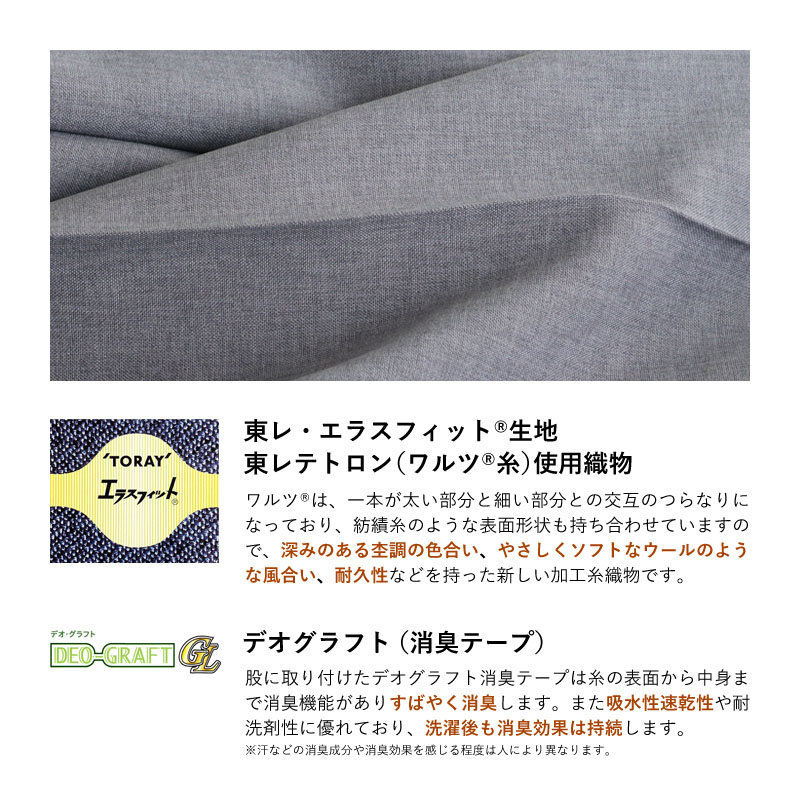 'TORAY'
エラスフィット®

東レ・エラスフィット®生地
東レテトロン（ワルツ®糸）使用織物

ワルツ®は、一本が太い部分と細い部分との交互のつらなりになっており、紡績糸のような表面形状も持ち合わせていますので、深みのある杢調の色合い、やさしくソフトなウールのような風合い、耐久性などを持った新しい加工糸織物です。

デオ・グラフト
DEO-GRAFT GL

デオグラフト（消臭テープ）

股に取り付けたデオグラフト消臭テープは糸の表面から中身まで消臭機能がありすばやく消臭します。また吸水性速乾性や耐洗剤性に優れており、洗濯後も消臭効果は持続します。
※汗などの消臭成分や消臭効果を感じる程度は人により異なります。